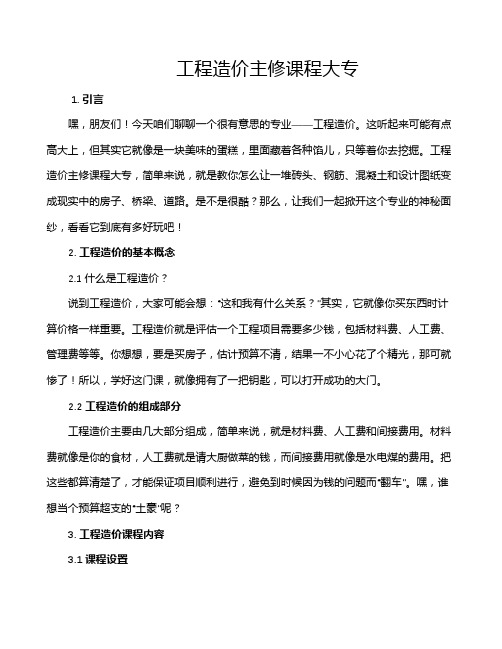 工程造价主修课程大专

1. 引言

嘿，朋友们！今天咱们聊聊一个很有意思的专业——工程造价。这听起来可能有点高大上，但其实它就像是一块美味的蛋糕，里面藏着各种馅儿，只等着你去挖掘。工程造价主修课程大专，简单来说，就是教你怎么让一堆砖头、钢筋、混凝土和设计图纸变成现实中的房子、桥梁、道路。是不是很酷？那么，让我们一起掀开这个专业的神秘面纱，看看它到底有多好玩吧！

2. 工程造价的基本概念

2.1 什么是工程造价？

说到工程造价，大家可能会想："这和我有什么关系？"其实，它就像你买东西时计算价格一样重要。工程造价就是评估一个工程项目需要多少钱，包括材料费、人工费、管理费等等。你想想，要是买房子，估计预算不清，结果一不小心花了个精光，那可就惨了！所以，学好这门课，就像拥有了一把钥匙，可以打开成功的大门。

2.2 工程造价的组成部分

工程造价主要由几大部分组成，简单来说，就是材料费、人工费和间接费用。材料费就像是你的食材，人工费就是请大厨做菜的钱，而间接费用就像是水电煤的费用。把这些都算清楚了，才能保证项目顺利进行，避免到时候因为钱的问题而"翻车"。嘿，谁想当个预算超支的"土豪"呢？

3. 工程造价课程内容

3.1 课程设置